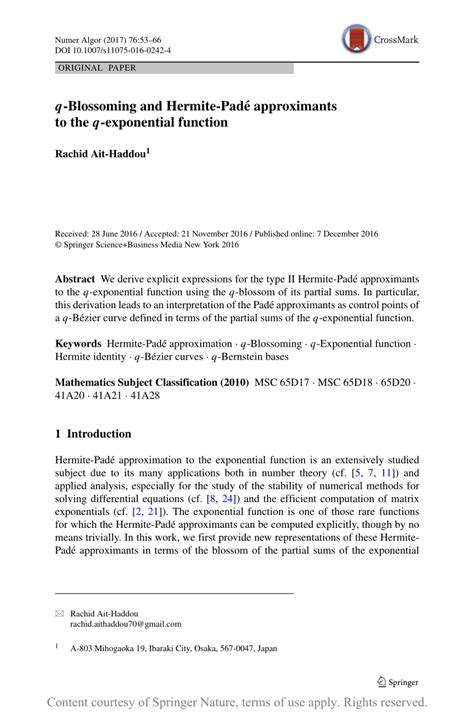 Numer Algor (2017) 76:53–66
DOI 10.1007/s11075-016-0242-4

CrossMark

ORIGINAL PAPER

$q$-Blossoming and Hermite-Padé approximants to the $q$-exponential function

Rachid Ait-Haddou$^1$

Received: 28 June 2016 / Accepted: 21 November 2016 / Published online: 7 December 2016
© Springer Science+Business Media New York 2016

Abstract We derive explicit expressions for the type II Hermite-Padé approximants to the $q$-exponential function using the $q$-blossom of its partial sums. In particular, this derivation leads to an interpretation of the Padé approximants as control points of a $q$-Bézier curve defined in terms of the partial sums of the $q$-exponential function.

Keywords Hermite-Padé approximation · $q$-Blossoming · $q$-Exponential function · Hermite identity · $q$-Bézier curves · $q$-Bernstein bases

Mathematics Subject Classification (2010) MSC 65D17 · MSC 65D18 · 65D20 · 41A20 · 41A21 · 41A28

1 Introduction

Hermite-Padé approximation to the exponential function is an extensively studied subject due to its many applications both in number theory (cf. [5, 7, 11]) and applied analysis, especially for the study of the stability of numerical methods for solving differential equations (cf. [8, 24]) and the efficient computation of matrix exponentials (cf. [2, 21]). The exponential function is one of those rare functions for which the Hermite-Padé approximants can be computed explicitly, though by no means trivially. In this work, we first provide new representations of these Hermite-Padé approximants in terms of the blossom of the partial sums of the exponential

Rachid Ait-Haddou
rachid.aithaddou70@gmail.com

$^1$ A-803 Mihogaoka 19, Ibaraki City, Osaka, 567-0047, Japan

Springer

Content courtesy of Springer Nature, terms of use apply. Rights reserved.